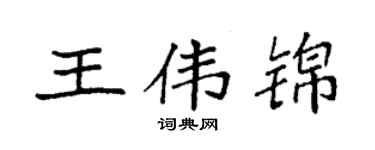 王伟锦

词典网